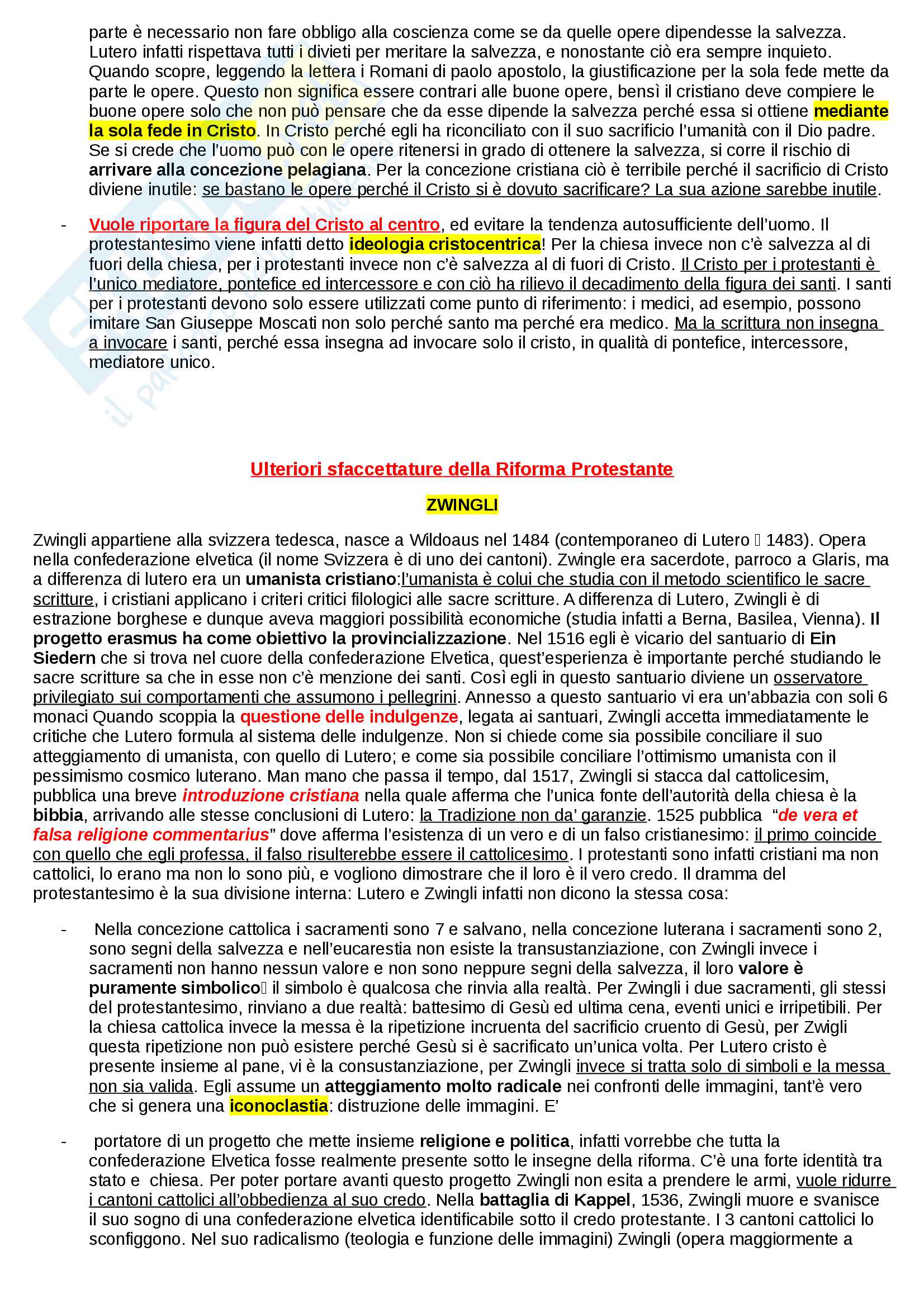 parte è necessario non fare obbligo alla coscienza come se da quelle opere dipendesse la salvezza. Lutero infatti rispettava tutti i divieti per meritare la salvezza, e nonostante ciò era sempre inquieto. Quando scopre, leggendo la lettera i Romani di paolo apostolo, la giustificazione per la sola fede mette da parte le opere. Questo non significa essere contrari alle buone opere, bensì il cristiano deve compiere le buone opere solo che non può pensare che da esse dipende la salvezza perché essa si ottiene mediante la sola fede in Cristo. In Cristo perché egli ha riconciliato con il suo sacrificio l'umanità con il Dio padre. Se si crede che l'uomo può con le opere ritenersi in grado di ottenere la salvezza, si corre il rischio di arrivare alla concezione pelagiana. Per la concezione cristiana ciò è terribile perché il sacrificio di Cristo diviene inutile: se bastano le opere perché il Cristo si è dovuto sacrificare? La sua azione sarebbe inutile.

- Vuole riportare la figura del Cristo al centro, ed evitare la tendenza autosufficiente dell'uomo. Il protestantesimo viene infatti detto ideologia cristocentrica! Per la chiesa invece non c'è salvezza al di fuori della chiesa, per i protestanti invece non c'è salvezza al di fuori di Cristo. Il Cristo per i protestanti è l'unico mediatore, pontefice ed intercessore e con ciò ha rilievo il decadimento della figura dei santi. I santi per i protestanti devono solo essere utilizzati come punto di riferimento: i medici, ad esempio, possono imitare San Giuseppe Moscati non solo perché santo ma perché era medico. Ma la scrittura non insegna a invocare i santi, perché essa insegna ad invocare solo il cristo, in qualità di pontefice, intercessore, mediatore unico.

Ulteriori sfaccettature della Riforma Protestante

ZWINGLI

Zwingli appartiene alla svizzera tedesca, nasce a Wildoaus nel 1484 (contemporaneo di Lutero  1483). Opera nella confederazione elvetica (il nome Svizzera è di uno dei cantoni). Zwingle era sacerdote, parroco a Glaris, ma a differenza di lutero era un umanista cristiano:l'umanista è colui che studia con il metodo scientifico le sacre scritture, i cristiani applicano i criteri critici filologici alle sacre scritture. A differenza di Lutero, Zwingli è di estrazione borghese e dunque aveva maggiori possibilità economiche (studia infatti a Berna, Basilea, Vienna). Il progetto erasmus ha come obiettivo la provincializzazione. Nel 1516 egli è vicario del santuario di Ein Siedern che si trova nel cuore della confederazione Elvetica, quest'esperienza è importante perché studiando le sacre scritture sa che in esse non c'è menzione dei santi. Così egli in questo santuario diviene un osservatore privilegiato sui comportamenti che assumono i pellegrini. Annesso a questo santuario vi era un'abbazia con soli 6 monaci Quando scoppia la questione delle indulgenze, legata ai santuari, Zwingli accetta immediatamente le critiche che Lutero formula al sistema delle indulgenze. Non si chiede come sia possibile conciliare il suo atteggiamento di umanista, con quello di Lutero; e come sia possibile conciliare l'ottimismo umanista con il pessimismo cosmico luterano. Man mano che passa il tempo, dal 1517, Zwingli si stacca dal cattolicesim, pubblica una breve introduzione cristiana nella quale afferma che l'unica fonte dell'autorità della chiesa è la bibbia, arrivando alle stesse conclusioni di Lutero: la Tradizione non da' garanzie. 1525 pubblica "de vera et falsa religione commentarius" dove afferma l'esistenza di un vero e di un falso cristianesimo: il primo coincide con quello che egli professa, il falso risulterebbe essere il cattolicesimo. I protestanti sono infatti cristiani ma non cattolici, lo erano ma non lo sono più, e vogliono dimostrare che il loro è il vero credo. Il dramma del protestantesimo è la sua divisione interna: Lutero e Zwingli infatti non dicono la stessa cosa:

- Nella concezione cattolica i sacramenti sono 7 e salvano, nella concezione luterana i sacramenti sono 2, sono segni della salvezza e nell'eucarestia non esiste la transustanziazione, con Zwingli invece i sacramenti non hanno nessun valore e non sono neppure segni della salvezza, il loro valore è puramente simbolico il simbolo è qualcosa che rinvia alla realtà. Per Zwingli i due sacramenti, gli stessi del protestantesimo, rinviano a due realtà: battesimo di Gesù ed ultima cena, eventi unici e irripetibili. Per la chiesa cattolica invece la messa è la ripetizione incruenta del sacrificio cruento di Gesù, per Zwigli questa ripetizione non può esistere perché Gesù si è sacrificato un'unica volta. Per Lutero cristo è presente insieme al pane, vi è la consustanziazione, per Zwingli invece si tratta solo di simboli e la messa non sia valida. Egli assume un atteggiamento molto radicale nei confronti delle immagini, tant'è vero che si genera una iconoclastia: distruzione delle immagini. E'

- portatore di un progetto che mette insieme religione e politica, infatti vorrebbe che tutta la confederazione Elvetica fosse realmente presente sotto le insegne della riforma. C'è una forte identità tra stato e chiesa. Per poter portare avanti questo progetto Zwingli non esita a prendere le armi, vuole ridurre i cantoni cattolici all'obbedienza al suo credo. Nella battaglia di Kappel, 1536, Zwingli muore e svanisce il suo sogno di una confederazione elvetica identificabile sotto il credo protestante. I 3 cantoni cattolici lo sconfiggono. Nel suo radicalismo (teologia e funzione delle immagini) Zwingli (opera maggiormente a